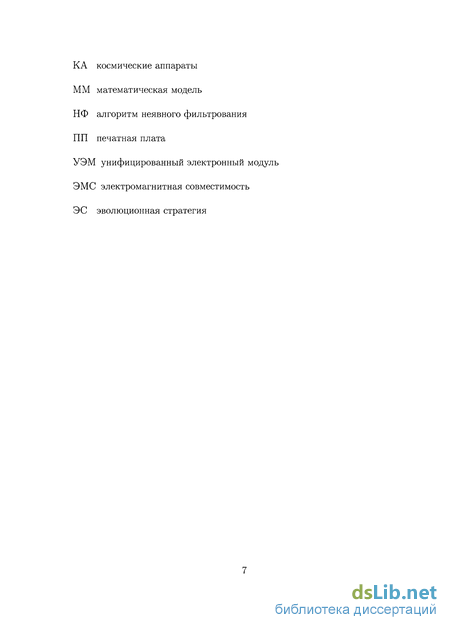 КА космические аппараты

ММ математическая модель

НФ алгоритм неявного фильтрования

ПП печатная плата

УЭМ унифицированный электронный модуль

ЭМС электромагнитная совместимость

ЭС эволюционная стратегия

7

dsLib.net
библиотека диссертаций